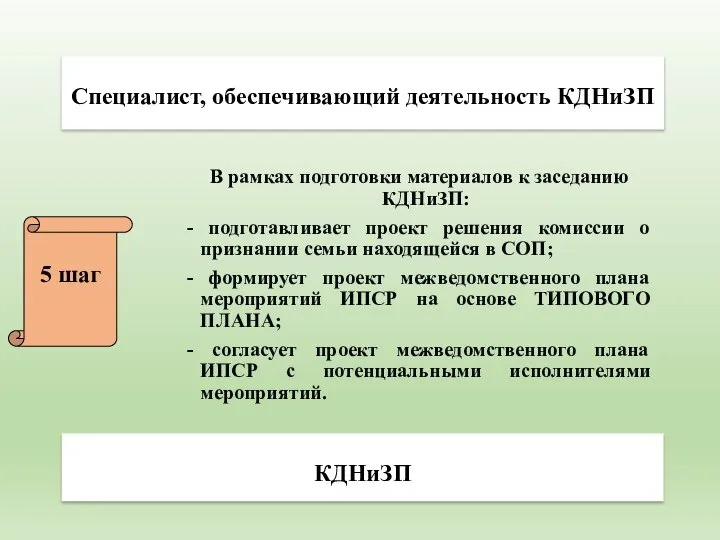 Специалист, обеспечивающий деятельность КДНиЗП

5 шаг

В рамках подготовки материалов к заседанию КДНиЗП:

- подготавливает проект решения комиссии о признании семьи находящейся в СОП;

- формирует проект межведомственного плана мероприятий ИПСР на основе ТИПОВОГО ПЛАНА;

- согласует проект межведомственного плана ИПСР с потенциальными исполнителями мероприятий.

КДНиЗП